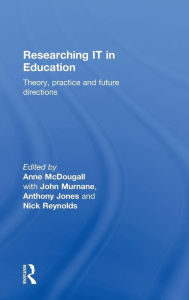 Researching IT in Education

Theory, practice and future directions

Edited by
Anne McDougall
with John Murnane,
Anthony Jones and
Nick Reynolds

Routledge